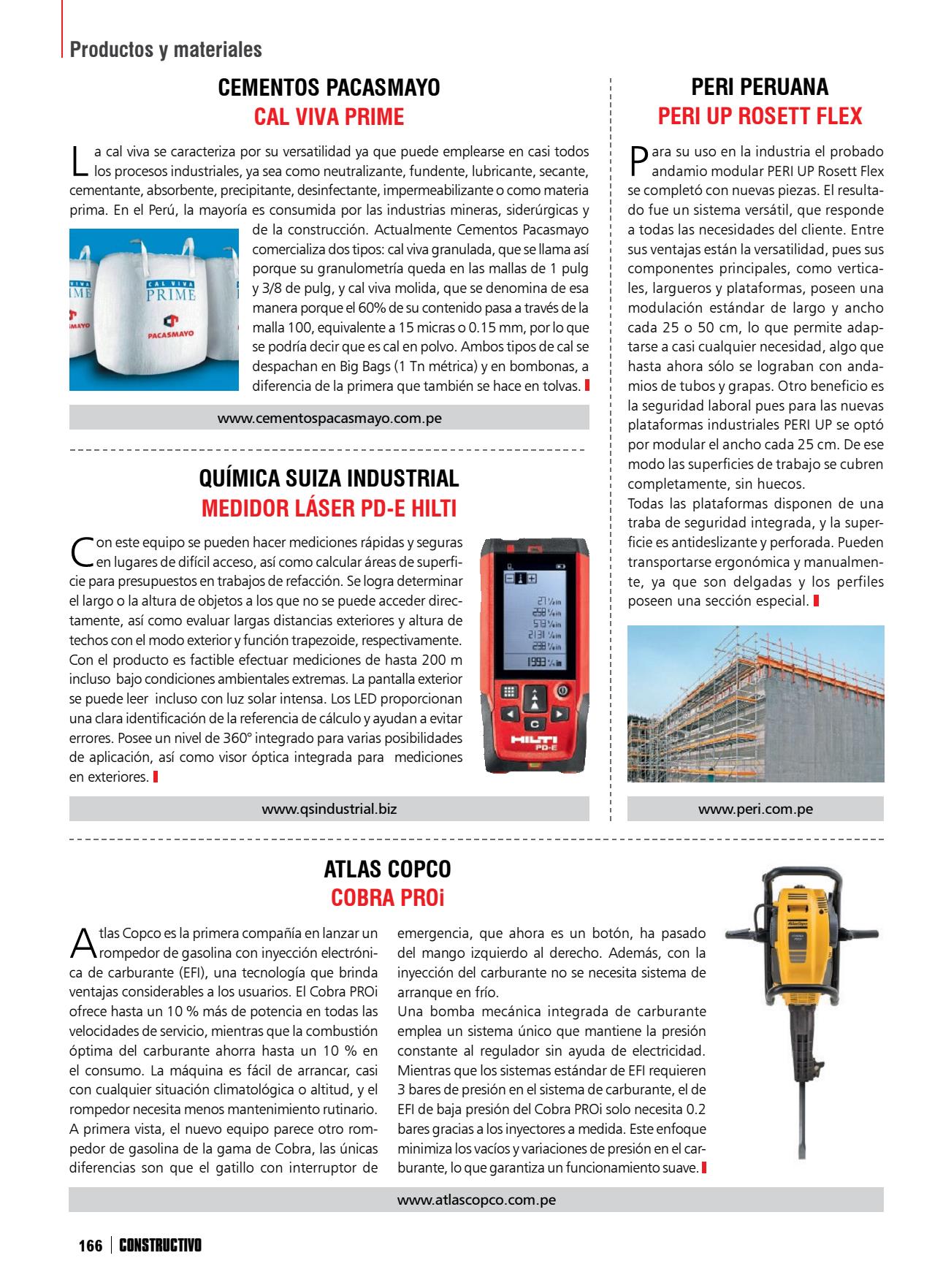 Productos y materiales

CEMENTOS PACASMAYO
CAL VIVA PRIME

La cal viva se caracteriza por su versatilidad ya que puede emplearse en casi todos los procesos industriales, ya sea como neutralizante, fundente, lubricante, secante, cementante, absorbente, precipitante, desinfectante, impermeabilizante o como materia prima. En el Perú, la mayoría es consumida por las industrias mineras, siderúrgicas y de la construcción. Actualmente Cementos Pacasmayo comercializa dos tipos: cal viva granulada, que se llama así porque su granulometría queda en las mallas de 1 pulg y 3/8 de pulg, y cal viva molida, que se denomina de esa manera porque el 60% de su contenido pasa a través de la malla 100, equivalente a 15 micras o 0.15 mm, por lo que se podría decir que es cal en polvo. Ambos tipos de cal se despachan en Big Bags (1 Tn métrica) y en bombonas, a diferencia de la primera que también se hace en tolvas.

CAL VIVA
PRIME
PACASMAYO

www.cementospacasmayo.com.pe

QUÍMICA SUIZA INDUSTRIAL
MEDIDOR LÁSER PD-E HILTI

Con este equipo se pueden hacer mediciones rápidas y seguras en lugares de difícil acceso, así como calcular áreas de superficie para presupuestos en trabajos de refacción. Se logra determinar el largo o la altura de objetos a los que no se puede acceder directamente, así como evaluar largas distancias exteriores y altura de techos con el modo exterior y función trapezoide, respectivamente. Con el producto es factible efectuar mediciones de hasta 200 m incluso bajo condiciones ambientales extremas. La pantalla exterior se puede leer incluso con luz solar intensa. Los LED proporcionan una clara identificación de la referencia de cálculo y ayudan a evitar errores. Posee un nivel de 360° integrado para varias posibilidades de aplicación, así como visor óptica integrada para mediciones en exteriores.

HILTI
PD-E

www.qsindustrial.biz

PERI PERUANA
PERI UP ROSETT FLEX

Para su uso en la industria el probado andamio modular PERI UP Rosett Flex se completó con nuevas piezas. El resultado fue un sistema versátil, que responde a todas las necesidades del cliente. Entre sus ventajas están la versatilidad, pues sus componentes principales, como verticales, largueros y plataformas, poseen una modulación estándar de largo y ancho cada 25 o 50 cm, lo que permite adaptarse a casi cualquier necesidad, algo que hasta ahora sólo se lograban con andamios de tubos y grapas. Otro beneficio es la seguridad laboral pues para las nuevas plataformas industriales PERI UP se optó por modular el ancho cada 25 cm. De ese modo las superficies de trabajo se cubren completamente, sin huecos.
Todas las plataformas disponen de una traba de seguridad integrada, y la superficie es antideslizante y perforada. Pueden transportarse ergonómica y manualmente, ya que son delgadas y los perfiles poseen una sección especial.

www.peri.com.pe

ATLAS COPCO
COBRA PROi

Atlas Copco es la primera compañía en lanzar un rompedor de gasolina con inyección electrónica de carburante (EFI), una tecnología que brinda ventajas considerables a los usuarios. El Cobra PROi ofrece hasta un 10 % más de potencia en todas las velocidades de servicio, mientras que la combustión óptima del carburante ahorra hasta un 10 % en el consumo. La máquina es fácil de arrancar, casi con cualquier situación climatológica o altitud, y el rompedor necesita menos mantenimiento rutinario.
A primera vista, el nuevo equipo parece otro rompedor de gasolina de la gama de Cobra, las únicas diferencias son que el gatillo con interruptor de emergencia, que ahora es un botón, ha pasado del mango izquierdo al derecho. Además, con la inyección del carburante no se necesita sistema de arranque en frío.
Una bomba mecánica integrada de carburante emplea un sistema único que mantiene la presión constante al regulador sin ayuda de electricidad. Mientras que los sistemas estándar de EFI requieren 3 bares de presión en el sistema de carburante, el de EFI de baja presión del Cobra PROi solo necesita 0.2 bares gracias a los inyectores a medida. Este enfoque minimiza los vacíos y variaciones de presión en el carburante, lo que garantiza un funcionamiento suave.

www.atlascopco.com.pe

166 | CONSTRUCTIVO